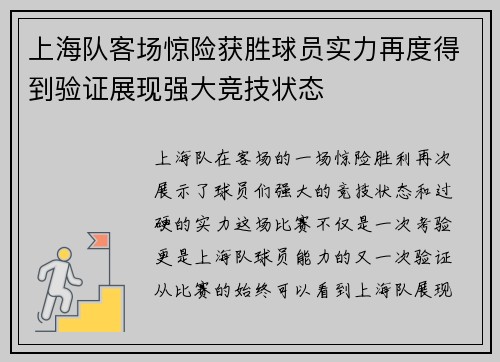 上海队客场惊险获胜球员实力再度得到验证展现强大竞技状态

上海队在客场的一场惊险胜利再次展示了球员们强大的竞技状态和过硬的实力这场比赛不仅是一次考验更是上海队球员能力的又一次验证从比赛的始终可以看到上海队展现